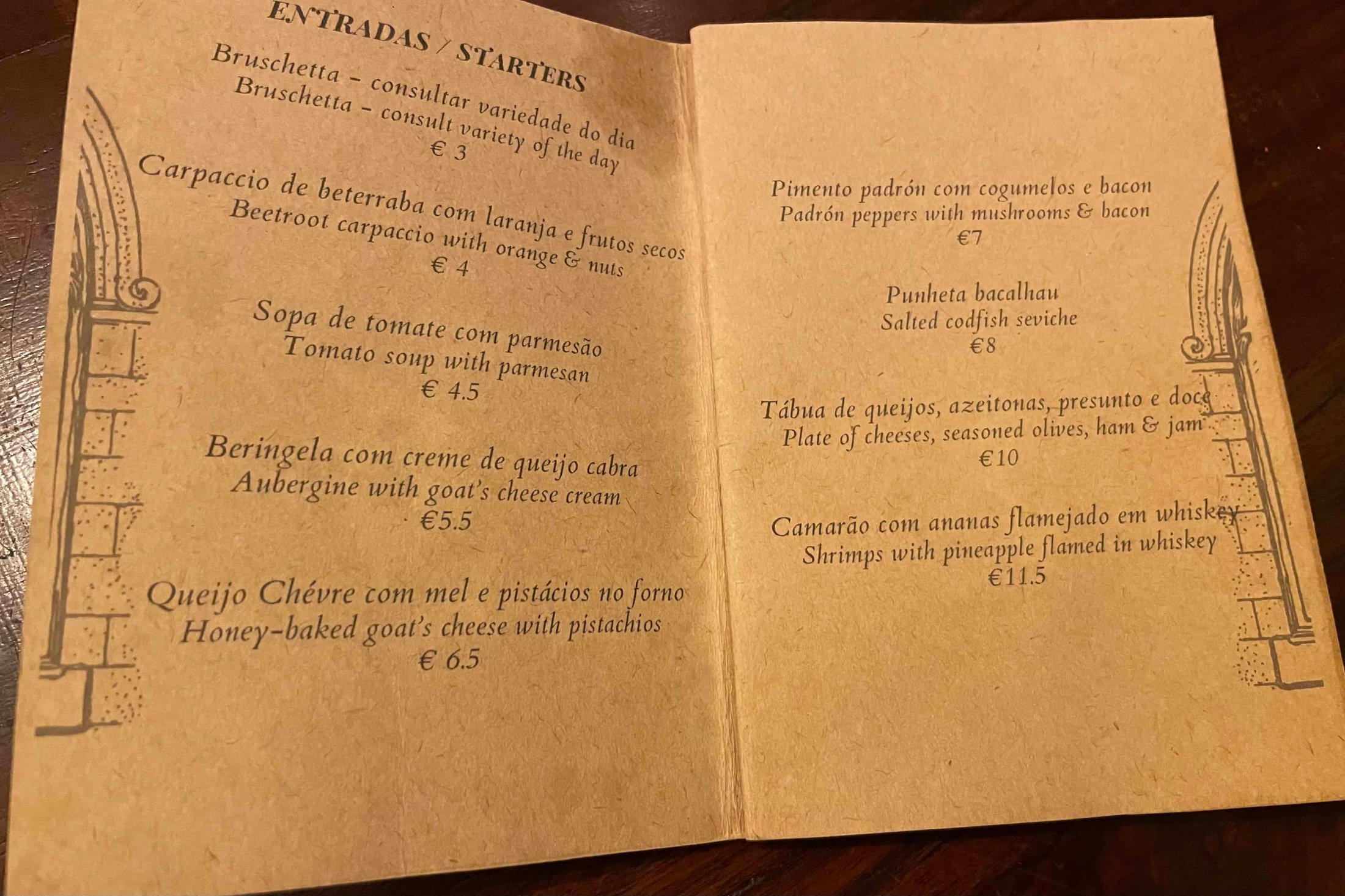 ENTRADAS / STARTERS

Bruschetta - consultar variedade do dia
Bruschetta - consult variety of the day
€ 3

Carpaccio de beterraba com laranja e frutos secos
Beetroot carpaccio with orange & nuts
€ 4

Sopa de tomate com parmesão
Tomato soup with parmesan
€ 4.5

Beringela com creme de queijo cabra
Aubergine with goat's cheese cream
€5.5

Queijo Chévre com mel e pistácios no forno
Honey-baked goat's cheese with pistachios
€ 6.5

Pimento padrón com cogumelos e bacon
Padrón peppers with mushrooms & bacon
€7

Punheta bacalhau
Salted codfish seviche
€8

Tábua de queijos, azeitonas, presunto e doce
Plate of cheeses, seasoned olives, ham & jam
€10

Camarão com ananas flamejado em whiskey
Shrimps with pineapple flamed in whiskey
€11.5